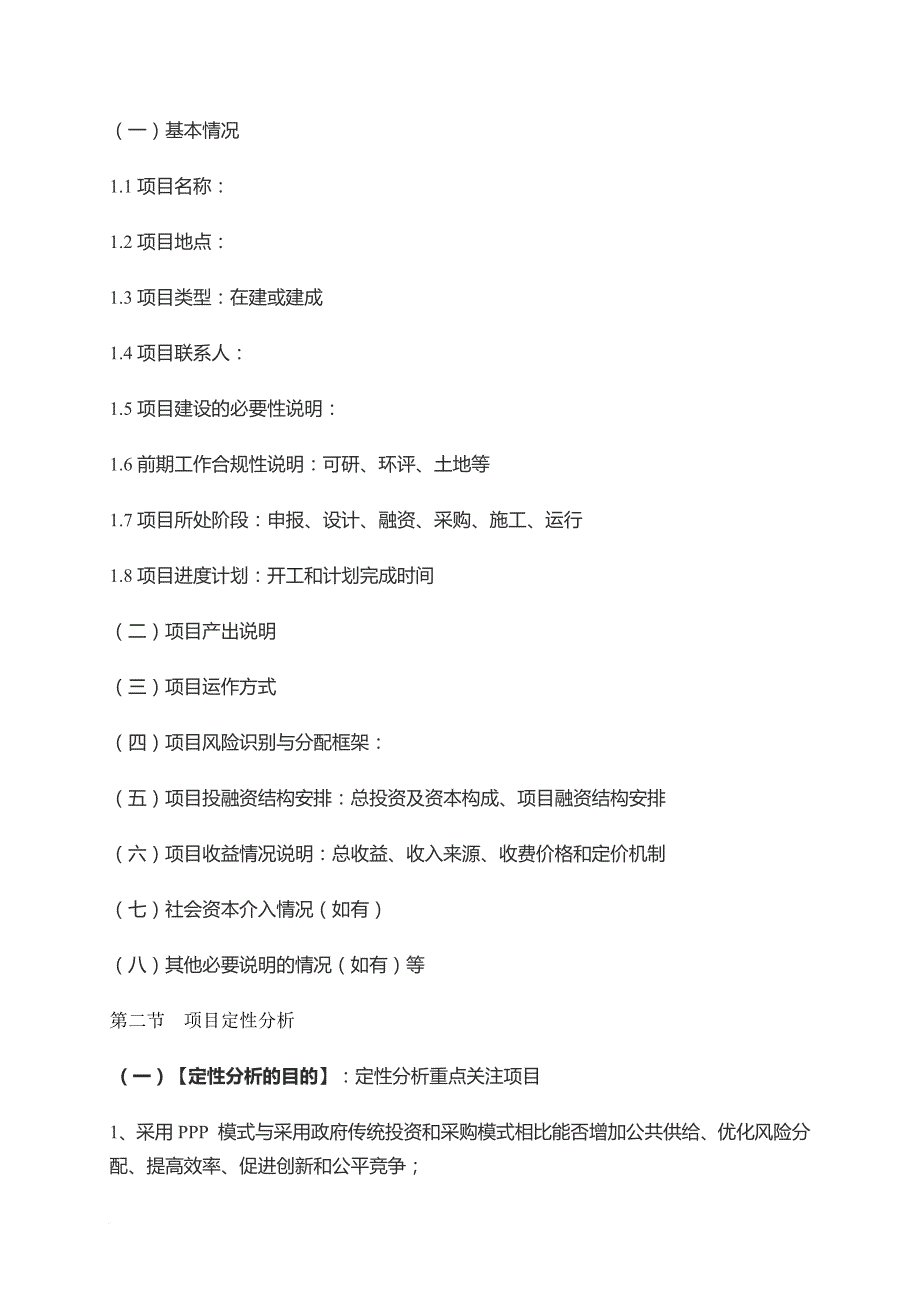 （一）基本情况

1.1 项目名称：

1.2 项目地点：

1.3 项目类型：在建或建成

1.4 项目联系人：

1.5 项目建设的必要性说明：

1.6 前期工作合规性说明：可研、环评、土地等

1.7 项目所处阶段：申报、设计、融资、采购、施工、运行

1.8 项目进度计划：开工和计划完成时间

（二）项目产出说明

（三）项目运作方式

（四）项目风险识别与分配框架：

（五）项目投融资结构安排：总投资及资本构成、项目融资结构安排

（六）项目收益情况说明：总收益、收入来源、收费价格和定价机制

（七）社会资本介入情况（如有）

（八）其他必要说明的情况（如有）等

第二节　项目定性分析

（一）【定性分析的目的】：定性分析重点关注项目

1、采用 PPP 模式与采用政府传统投资和采购模式相比能否增加公共供给、优化风险分配、提高效率、促进创新和公平竞争；